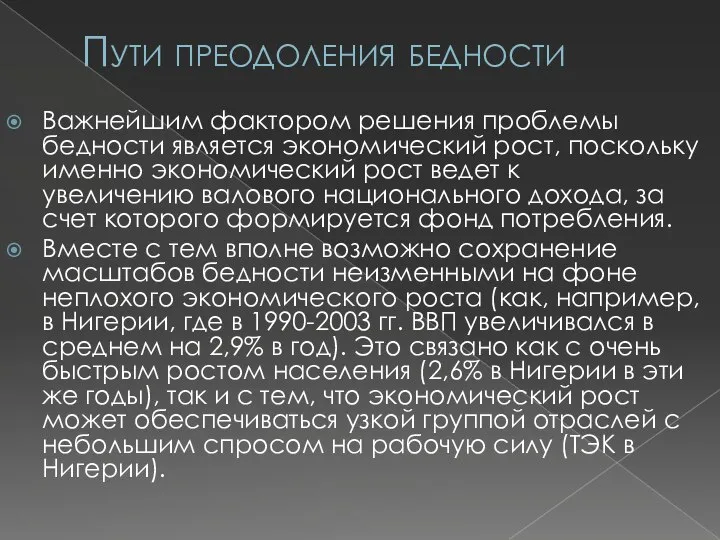 Пути преодоления бедности

Важнейшим фактором решения проблемы бедности является экономический рост, поскольку именно экономический рост ведет к увеличению валового национального дохода, за счет которого формируется фонд потребления.

Вместе с тем вполне возможно сохранение масштабов бедности неизменными на фоне неплохого экономического роста (как, например, в Нигерии, где в 1990-2003 гг. ВВП увеличивался в среднем на 2,9% в год). Это связано как с очень быстрым ростом населения (2,6% в Нигерии в эти же годы), так и с тем, что экономический рост может обеспечиваться узкой группой отраслей с небольшим спросом на рабочую силу (ТЭК в Нигерии).